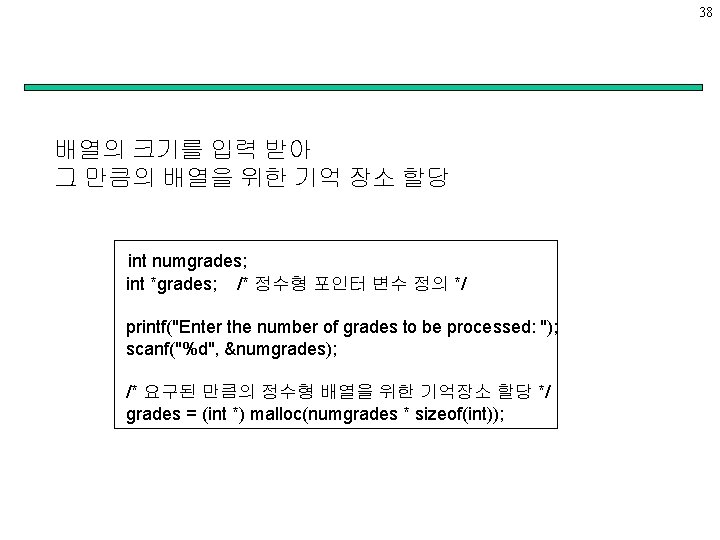 38

배열의 크기를 입력 받아
그 만큼의 배열을 위한 기억 장소 할당

int numgrades;
int *grades; /* 정수형 포인터 변수 정의 */

printf("Enter the number of grades to be processed: ");
scanf("%d", &numgrades);

/* 요구된 만큼의 정수형 배열을 위한 기억장소 할당 */
grades = (int *) malloc(numgrades * sizeof(int));